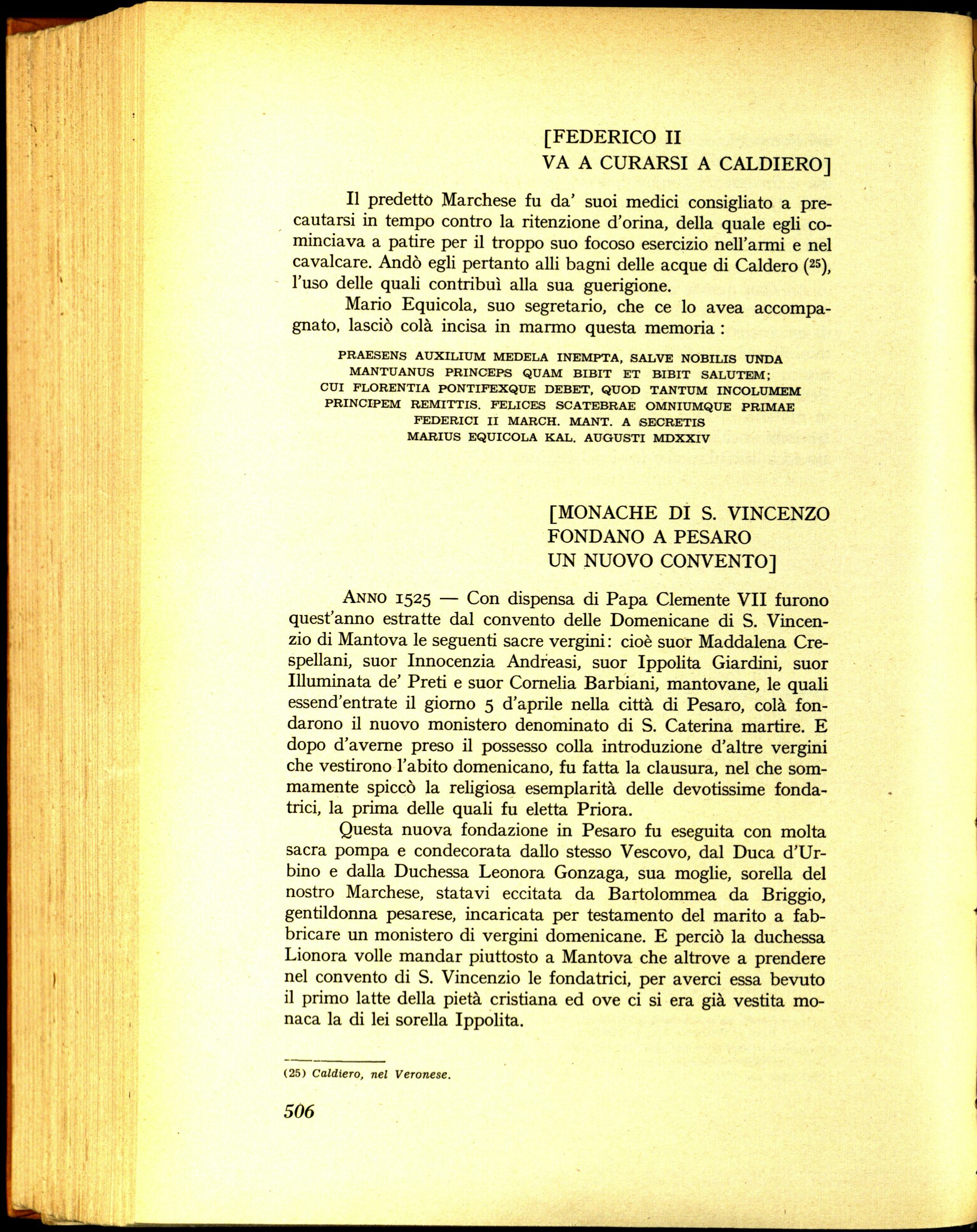 [FEDERICO II
VA A CURARSI A CALDIERO]

Il predetto Marchese fu da' suoi medici consigliato a precautarsi in tempo contro la ritenzione d'orina, della quale egli cominciava a patire per il troppo suo focoso esercizio nell'armi e nel cavalcare. Andò egli pertanto alli bagni delle acque di Caldero ($^{25}$), l'uso delle quali contribuì alla sua guerigione.

Mario Equicola, suo segretario, che ce lo avea accompagnato, lasciò colà incisa in marmo questa memoria :

PRAESENS AUXILIUM MEDELA INEMPTA, SALVE NOBILIS UNDA
MANTUANUS PRINCEPS QUAM BIBIT ET BIBIT SALUTEM;
CUI FLORENTIA PONTIFEXQUE DEBET, QUOD TANTUM INCOLUMEM
PRINCIPEM REMITTIS. FELICES SCATEBRAE OMNIUMQUE PRIMAE
FEDERICI II MARCH. MANT. A SECRETIS
MARIUS EQUICOLA KAL. AUGUSTI MDXXIV

[MONACHE DI S. VINCENZO
FONDANO A PESARO
UN NUOVO CONVENTO]

ANNO 1525 — Con dispensa di Papa Clemente VII furono quest'anno estratte dal convento delle Domenicane di S. Vincenzio di Mantova le seguenti sacre vergini: cioè suor Maddalena Crespellani, suor Innocenzia Andreasi, suor Ippolita Giardini, suor Illuminata de' Preti e suor Cornelia Barbiani, mantovane, le quali essend'entrate il giorno 5 d'aprile nella città di Pesaro, colà fondarono il nuovo monistero denominato di S. Caterina martire. E dopo d'averne preso il possesso colla introduzione d'altre vergini che vestirono l'abito domenicano, fu fatta la clausura, nel che sommamente spiccò la religiosa esemplarità delle devotissime fondatrici, la prima delle quali fu eletta Priora.

Questa nuova fondazione in Pesaro fu eseguita con molta sacra pompa e condecorata dallo stesso Vescovo, dal Duca d'Urbino e dalla Duchessa Leonora Gonzaga, sua moglie, sorella del nostro Marchese, statavi eccitata da Bartolommea da Briggio, gentildonna pesarese, incaricata per testamento del marito a fabbricare un monistero di vergini domenicane. E perciò la duchessa Lionora volle mandar piuttosto a Mantova che altrove a prendere nel convento di S. Vincenzio le fondatrici, per averci essa bevuto il primo latte della pietà cristiana ed ove ci si era già vestita monaca la di lei sorella Ippolita.

(25) Caldiero, nel Veronese.

506